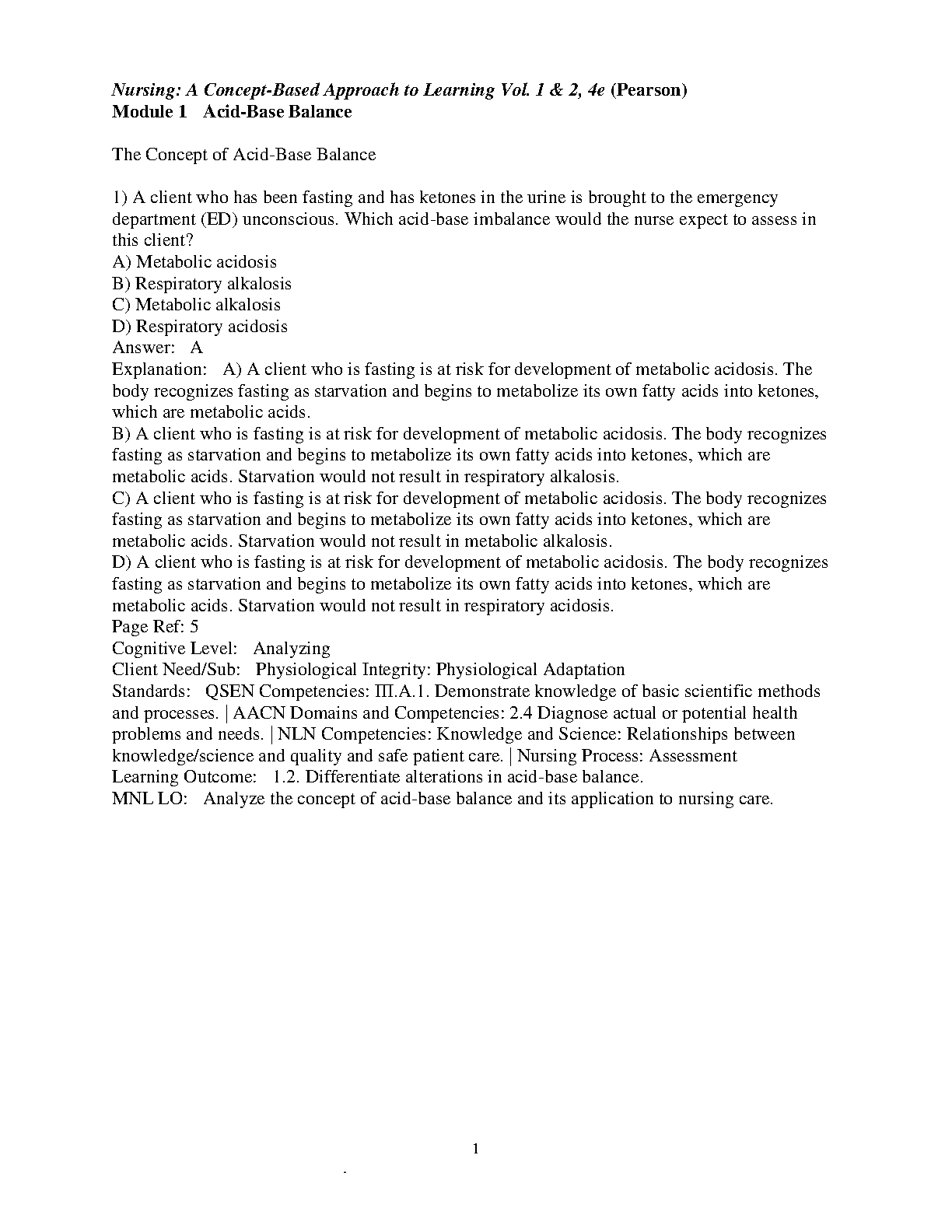 Nursing: A Concept-Based Approach to Learning Vol. 1 & 2, 4e (Pearson)
Module 1 Acid-Base Balance

The Concept of Acid-Base Balance

1) A client who has been fasting and has ketones in the urine is brought to the emergency department (ED) unconscious. Which acid-base imbalance would the nurse expect to assess in this client?
A) Metabolic acidosis
B) Respiratory alkalosis
C) Metabolic alkalosis
D) Respiratory acidosis
Answer: A
Explanation: A) A client who is fasting is at risk for development of metabolic acidosis. The body recognizes fasting as starvation and begins to metabolize its own fatty acids into ketones, which are metabolic acids.
B) A client who is fasting is at risk for development of metabolic acidosis. The body recognizes fasting as starvation and begins to metabolize its own fatty acids into ketones, which are metabolic acids. Starvation would not result in respiratory alkalosis.
C) A client who is fasting is at risk for development of metabolic acidosis. The body recognizes fasting as starvation and begins to metabolize its own fatty acids into ketones, which are metabolic acids. Starvation would not result in metabolic alkalosis.
D) A client who is fasting is at risk for development of metabolic acidosis. The body recognizes fasting as starvation and begins to metabolize its own fatty acids into ketones, which are metabolic acids. Starvation would not result in respiratory acidosis.
Page Ref: 5
Cognitive Level: Analyzing
Client Need/Sub: Physiological Integrity: Physiological Adaptation
Standards: QSEN Competencies: III.A.1. Demonstrate knowledge of basic scientific methods and processes. | AACN Domains and Competencies: 2.4 Diagnose actual or potential health problems and needs. | NLN Competencies: Knowledge and Science: Relationships between knowledge/science and quality and safe patient care. | Nursing Process: Assessment
Learning Outcome: 1.2. Differentiate alterations in acid-base balance.
MNL LO: Analyze the concept of acid-base balance and its application to nursing care.

1